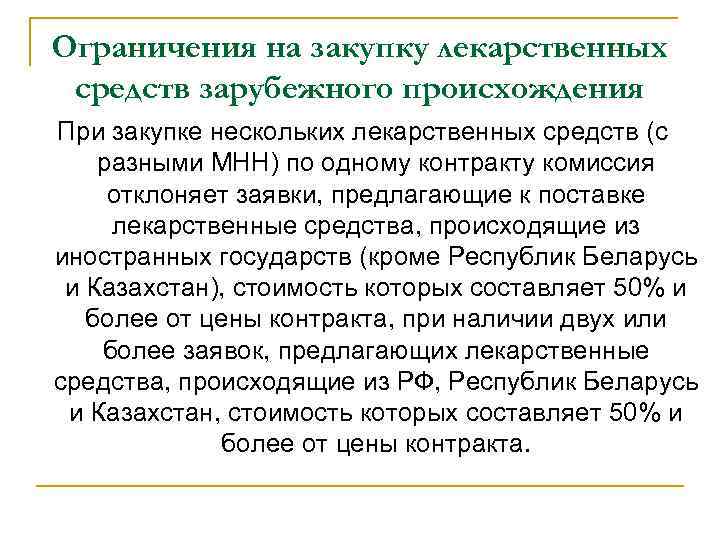 Ограничения на закупку лекарственных средств зарубежного происхождения

При закупке нескольких лекарственных средств (с разными МНН) по одному контракту комиссия отклоняет заявки, предлагающие к поставке лекарственные средства, происходящие из иностранных государств (кроме Республик Беларусь и Казахстан), стоимость которых составляет 50% и более от цены контракта, при наличии двух или более заявок, предлагающих лекарственные средства, происходящие из РФ, Республик Беларусь и Казахстан, стоимость которых составляет 50% и более от цены контракта.